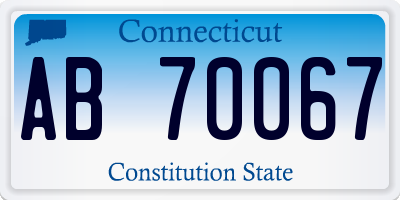 Connecticut

AB 70067

Constitution State